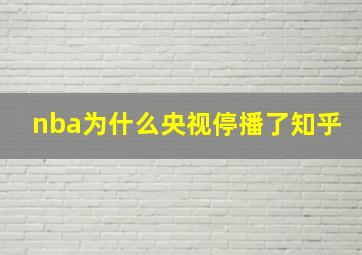 nba为什么央视停播了知乎